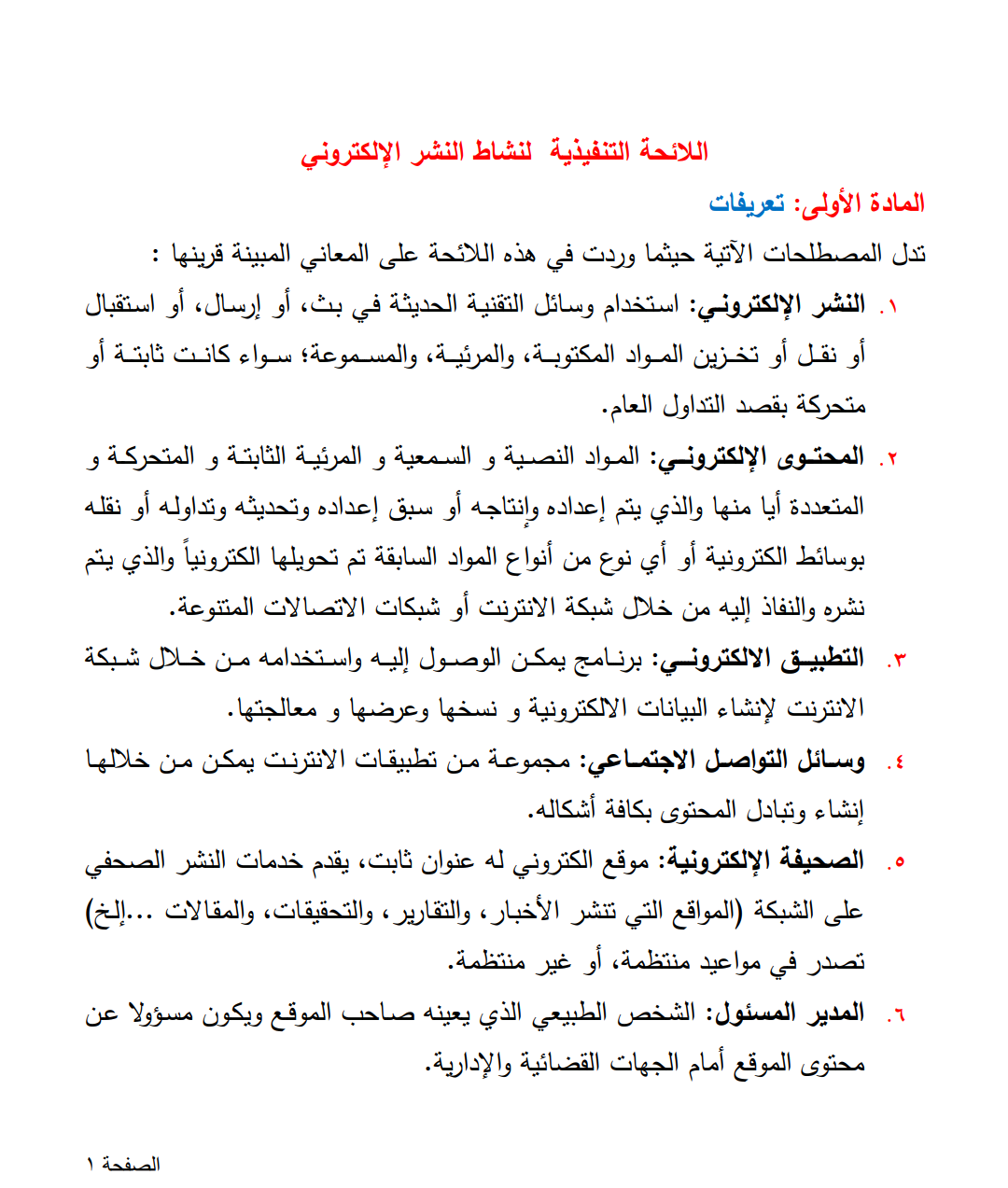 اللائحة التنفيذية لنشاط النشر الإلكتروني

المادة الأولى: تعريفات

تدل المصطلحات الآتية حيثما وردت في هذه اللائحة على المعاني المبينة قرينها :

١. النشر الإلكتروني: استخدام وسائل التقنية الحديثة في بث، أو إرسال، أو استقبال أو نقل أو تخزين المواد المكتوبة، والمرئية، والمسموعة؛ سواء كانت ثابتة أو متحركة بقصد التداول العام.

٢. المحتوى الإلكتروني: المواد النصية و السمعية و المرئية الثابتة و المتحركة و المتعددة أيا منها والذي يتم إعداده وإنتاجه أو سبق إعداده وتحديثه وتداوله أو نقله بوسائط الكترونية أو أي نوع من أنواع المواد السابقة تم تحويلها الكترونياً والذي يتم نشره والنفاذ إليه من خلال شبكة الانترنت أو شبكات الاتصالات المتنوعة.

٣. التطبيق الالكتروني: برنامج يمكن الوصول إليه واستخدامه من خلال شبكة الانترنت لإنشاء البيانات الالكترونية و نسخها وعرضها و معالجتها.

٤. وسائل التواصل الاجتماعي: مجموعة من تطبيقات الانترنت يمكن من خلالها إنشاء وتبادل المحتوى بكافة أشكاله.

٥. الصحيفة الإلكترونية: موقع الكتروني له عنوان ثابت، يقدم خدمات النشر الصحفي على الشبكة (المواقع التي تنشر الأخبار، والتقارير، والتحقيقات، والمقالات ...إلخ) تصدر في مواعيد منتظمة، أو غير منتظمة.

٦. المدير المسئول: الشخص الطبيعي الذي يعينه صاحب الموقع ويكون مسؤولا عن محتوى الموقع أمام الجهات القضائية والإدارية.

الصفحة ١